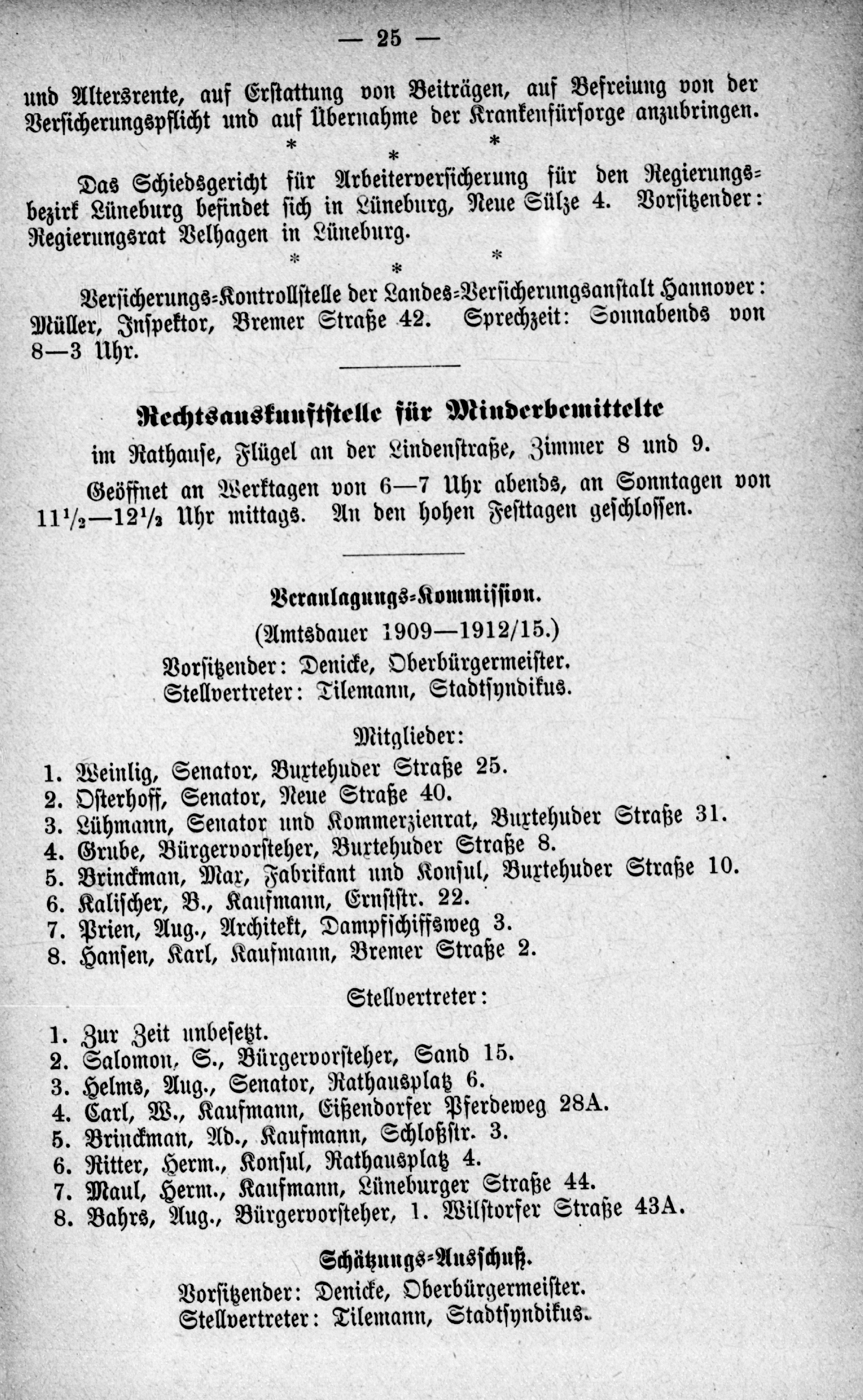 — 25 —

und Altersrente, auf Erstattung von Beiträgen, auf Befreiung von der Versicherungspflicht und auf Übernahme der Krankenfürsorge anzubringen.

\* \* \*

Das Schiedsgericht für Arbeiterversicherung für den Regierungsbezirk Lüneburg befindet sich in Lüneburg, Neue Sülze 4. Vorsitzender: Regierungsrat Velhagen in Lüneburg.

\* \* \*

Versicherungs-Kontrollstelle der Landes-Versicherungsanstalt Hannover: Müller, Inspektor, Bremer Straße 42. Sprechzeit: Sonnabends von 8—3 Uhr.

Rechtsauskunftstelle für Minderbemittelte

im Rathause, Flügel an der Lindenstraße, Zimmer 8 und 9.

Geöffnet an Werktagen von 6—7 Uhr abends, an Sonntagen von $11\frac{1}{2}$—$12\frac{1}{2}$ Uhr mittags. An den hohen Festtagen geschlossen.

Veranlagungs-Kommission.

(Amtsdauer 1909—1912/15.)
Vorsitzender: Denicke, Oberbürgermeister.
Stellvertreter: Tilemann, Stadtsyndikus.

Mitglieder:

1. Weinlig, Senator, Buxtehuder Straße 25.
2. Osterhoff, Senator, Neue Straße 40.
3. Lühmann, Senator und Kommerzienrat, Buxtehuder Straße 31.
4. Grube, Bürgervorsteher, Buxtehuder Straße 8.
5. Brinckman, Max, Fabrikant und Konsul, Buxtehuder Straße 10.
6. Kalischer, B., Kaufmann, Ernststr. 22.
7. Prien, Aug., Architekt, Dampfschiffsweg 3.
8. Hansen, Karl, Kaufmann, Bremer Straße 2.

Stellvertreter:

1. Zur Zeit unbesetzt.
2. Salomon, S., Bürgervorsteher, Sand 15.
3. Helms, Aug., Senator, Rathausplatz 6.
4. Carl, W., Kaufmann, Eißendorfer Pferdeweg 28A.
5. Brinckman, Ad., Kaufmann, Schloßstr. 3.
6. Ritter, Herm., Konsul, Rathausplatz 4.
7. Maul, Herm., Kaufmann, Lüneburger Straße 44.
8. Bahrs, Aug., Bürgervorsteher, 1. Wilstorfer Straße 43A.

Schätzungs-Ausschuß.

Vorsitzender: Denicke, Oberbürgermeister.
Stellvertreter: Tilemann, Stadtsyndikus.